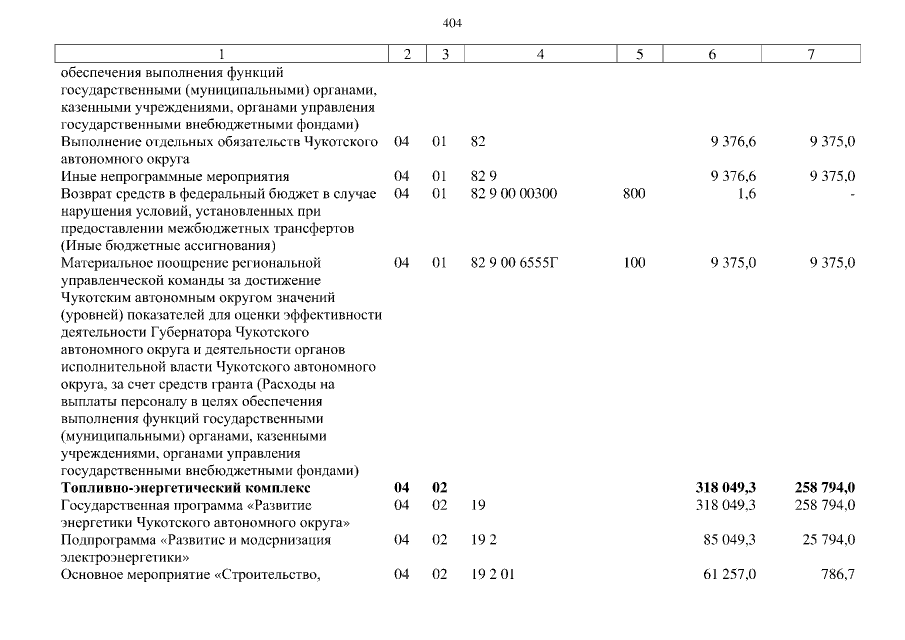 404

| 1 | 2 | 3 | 4 | 5 | 6 | 7 |
|---|---|---|---|---|---|---|
| обеспечения выполнения функций государственными (муниципальными) органами, казенными учреждениями, органами управления государственными внебюджетными фондами) | | | | | | |
| Выполнение отдельных обязательств Чукотского автономного округа | 04 | 01 | 82 | | 9 376,6 | 9 375,0 |
| Иные непрограммные мероприятия | 04 | 01 | 82 9 | | 9 376,6 | 9 375,0 |
| Возврат средств в федеральный бюджет в случае нарушения условий, установленных при предоставлении межбюджетных трансфертов (Иные бюджетные ассигнования) | 04 | 01 | 82 9 00 00300 | 800 | 1,6 | - |
| Материальное поощрение региональной управленческой команды за достижение Чукотским автономным округом значений (уровней) показателей для оценки эффективности деятельности Губернатора Чукотского автономного округа и деятельности органов исполнительной власти Чукотского автономного округа, за счет средств гранта (Расходы на выплаты персоналу в целях обеспечения выполнения функций государственными (муниципальными) органами, казенными учреждениями, органами управления государственными внебюджетными фондами) | 04 | 01 | 82 9 00 6555Г | 100 | 9 375,0 | 9 375,0 |
| **Топливно-энергетический комплекс** | **04** | **02** | | | **318 049,3** | **258 794,0** |
| Государственная программа «Развитие энергетики Чукотского автономного округа» | 04 | 02 | 19 | | 318 049,3 | 258 794,0 |
| Подпрограмма «Развитие и модернизация электроэнергетики» | 04 | 02 | 19 2 | | 85 049,3 | 25 794,0 |
| Основное мероприятие «Строительство, | 04 | 02 | 19 2 01 | | 61 257,0 | 786,7 |